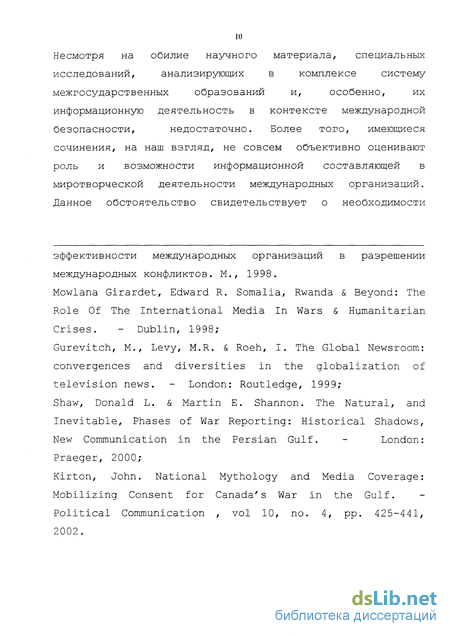 10

Несмотря на обилие научного материала, специальных исследований, анализирующих в комплексе систему межгосударственных образований и, особенно, их информационную деятельность в контексте международной безопасности, недостаточно. Более того, имеющиеся сочинения, на наш взгляд, не совсем объективно оценивают роль и возможности информационной составляющей в миротворческой деятельности международных организаций. Данное обстоятельство свидетельствует о необходимости

эффективности международных организаций в разрешении международных конфликтов. М., 1998.
Mowlana Girardet, Edward R. Somalia, Rwanda & Beyond: The Role Of The International Media In Wars & Humanitarian Crises. - Dublin, 1998;
Gurevitch, M., Levy, M.R. & Roeh, I. The Global Newsroom: convergences and diversities in the globalization of television news. - London: Routledge, 1999;
Shaw, Donald L. & Martin E. Shannon. The Natural, and Inevitable, Phases of War Reporting: Historical Shadows, New Communication in the Persian Gulf. - London: Praeger, 2000;
Kirton, John. National Mythology and Media Coverage: Mobilizing Consent for Canada's War in the Gulf. - Political Communication , vol 10, no. 4, pp. 425-441, 2002.

dsLib.net
библиотека диссертаций